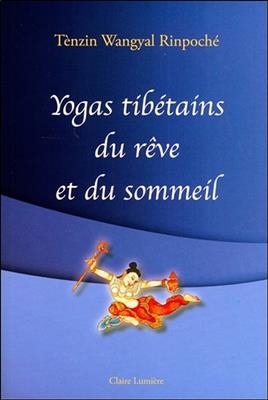 Tènzin Wangyal Rinpoché

Yogas tibétains du rêve et du sommeil

Claire Lumière